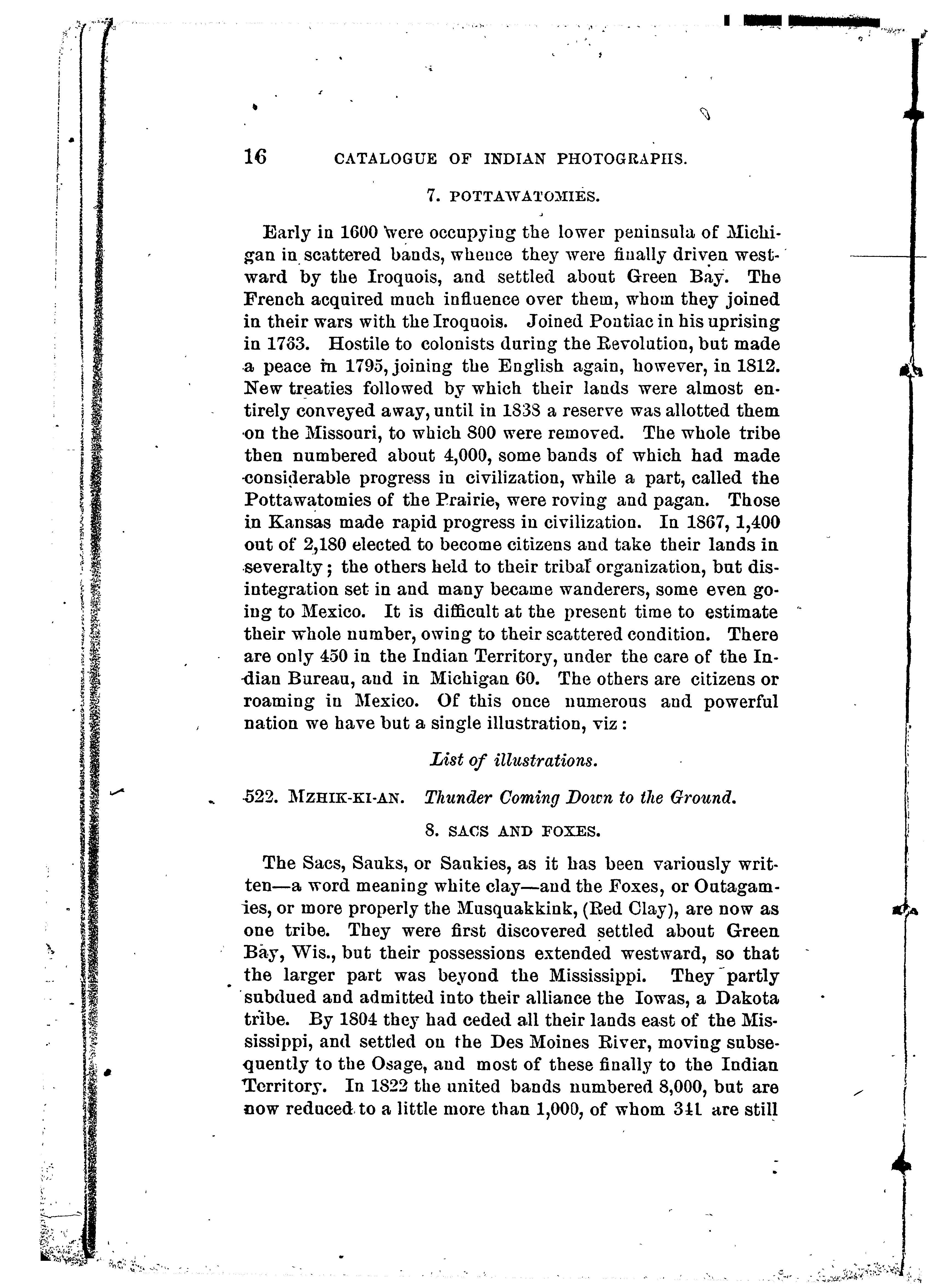 16 CATALOGUE OF INDIAN PHOTOGRAPHS.

7. POTTAWATOMIES.

Early in 1600 were occupying the lower peninsula of Michigan in scattered bands, whence they were finally driven westward by the Iroquois, and settled about Green Bay. The French acquired much influence over them, whom they joined in their wars with the Iroquois. Joined Pontiac in his uprising in 1763. Hostile to colonists during the Revolution, but made a peace in 1795, joining the English again, however, in 1812. New treaties followed by which their lands were almost entirely conveyed away, until in 1838 a reserve was allotted them on the Missouri, to which 800 were removed. The whole tribe then numbered about 4,000, some bands of which had made considerable progress in civilization, while a part, called the Pottawatomies of the Prairie, were roving and pagan. Those in Kansas made rapid progress in civilization. In 1867, 1,400 out of 2,180 elected to become citizens and take their lands in severalty; the others held to their tribal organization, but disintegration set in and many became wanderers, some even going to Mexico. It is difficult at the present time to estimate their whole number, owing to their scattered condition. There are only 450 in the Indian Territory, under the care of the Indian Bureau, and in Michigan 60. The others are citizens or roaming in Mexico. Of this once numerous and powerful nation we have but a single illustration, viz:

List of illustrations.

522. MZHIK-KI-AN. Thunder Coming Down to the Ground.

8. SACS AND FOXES.

The Sacs, Sauks, or Saukies, as it has been variously written—a word meaning white clay—and the Foxes, or Outagamies, or more properly the Musquakkink, (Red Clay), are now as one tribe. They were first discovered settled about Green Bay, Wis., but their possessions extended westward, so that the larger part was beyond the Mississippi. They partly subdued and admitted into their alliance the Iowas, a Dakota tribe. By 1804 they had ceded all their lands east of the Mississippi, and settled on the Des Moines River, moving subsequently to the Osage, and most of these finally to the Indian Territory. In 1822 the united bands numbered 8,000, but are now reduced to a little more than 1,000, of whom 341 are still